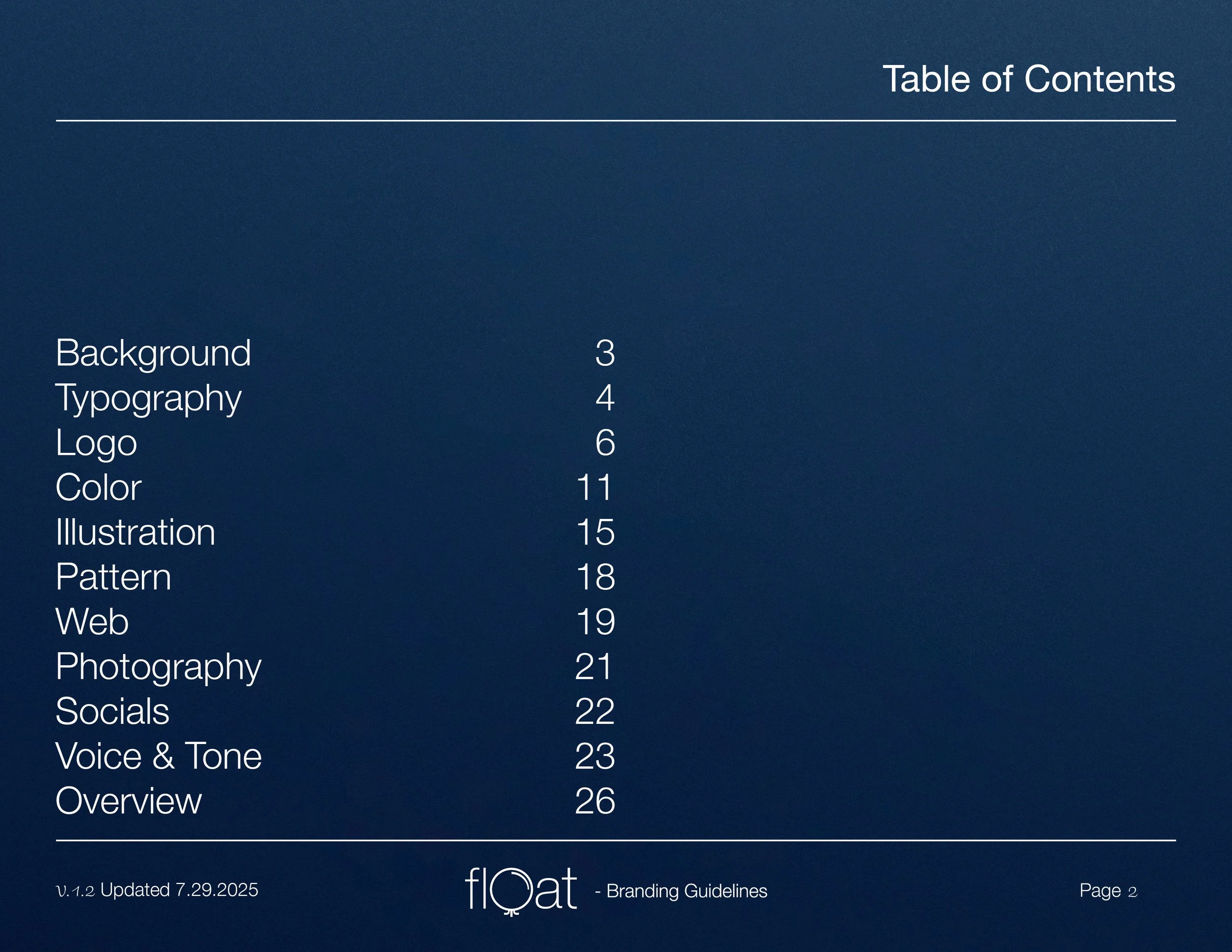 Table of Contents

| | |
|---|---|
| Background | 3 |
| Typography | 4 |
| Logo | 6 |
| Color | 11 |
| Illustration | 15 |
| Pattern | 18 |
| Web | 19 |
| Photography | 21 |
| Socials | 22 |
| Voice & Tone | 23 |
| Overview | 26 |

v.1.2 Updated 7.29.2025

float - Branding Guidelines

Page 2